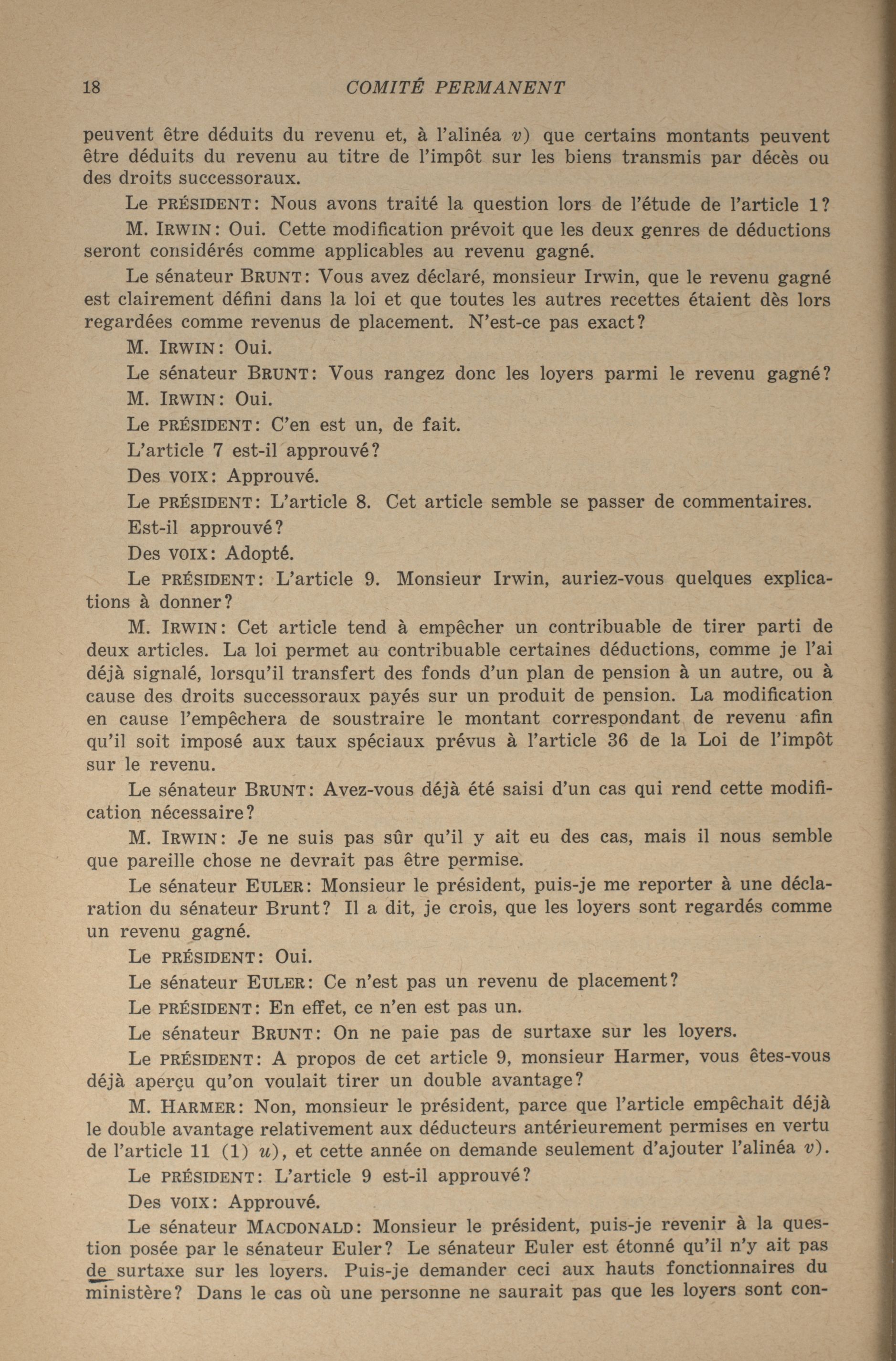 18 COMITÉ PERMANENT

peuvent être déduits du revenu et, à l'alinéa v) que certains montants peuvent être déduits du revenu au titre de l'impôt sur les biens transmis par décès ou des droits successoraux.

Le PRÉSIDENT: Nous avons traité la question lors de l'étude de l'article 1?

M. IRWIN: Oui. Cette modification prévoit que les deux genres de déductions seront considérés comme applicables au revenu gagné.

Le sénateur BRUNT: Vous avez déclaré, monsieur Irwin, que le revenu gagné est clairement défini dans la loi et que toutes les autres recettes étaient dès lors regardées comme revenus de placement. N'est-ce pas exact?

M. IRWIN: Oui.

Le sénateur BRUNT: Vous rangez donc les loyers parmi le revenu gagné?

M. IRWIN: Oui.

Le PRÉSIDENT: C'en est un, de fait.

L'article 7 est-il approuvé?

Des VOIX: Approuvé.

Le PRÉSIDENT: L'article 8. Cet article semble se passer de commentaires.

Est-il approuvé?

Des VOIX: Adopté.

Le PRÉSIDENT: L'article 9. Monsieur Irwin, auriez-vous quelques explications à donner?

M. IRWIN: Cet article tend à empêcher un contribuable de tirer parti de deux articles. La loi permet au contribuable certaines déductions, comme je l'ai déjà signalé, lorsqu'il transfert des fonds d'un plan de pension à un autre, ou à cause des droits successoraux payés sur un produit de pension. La modification en cause l'empêchera de soustraire le montant correspondant de revenu afin qu'il soit imposé aux taux spéciaux prévus à l'article 36 de la Loi de l'impôt sur le revenu.

Le sénateur BRUNT: Avez-vous déjà été saisi d'un cas qui rend cette modification nécessaire?

M. IRWIN: Je ne suis pas sûr qu'il y ait eu des cas, mais il nous semble que pareille chose ne devrait pas être permise.

Le sénateur EULER: Monsieur le président, puis-je me reporter à une déclaration du sénateur Brunt? Il a dit, je crois, que les loyers sont regardés comme un revenu gagné.

Le PRÉSIDENT: Oui.

Le sénateur EULER: Ce n'est pas un revenu de placement?

Le PRÉSIDENT: En effet, ce n'en est pas un.

Le sénateur BRUNT: On ne paie pas de surtaxe sur les loyers.

Le PRÉSIDENT: A propos de cet article 9, monsieur Harmer, vous êtes-vous déjà aperçu qu'on voulait tirer un double avantage?

M. HARMER: Non, monsieur le président, parce que l'article empêchait déjà le double avantage relativement aux déducteurs antérieurement permises en vertu de l'article 11 (1) u), et cette année on demande seulement d'ajouter l'alinéa v).

Le PRÉSIDENT: L'article 9 est-il approuvé?

Des VOIX: Approuvé.

Le sénateur MACDONALD: Monsieur le président, puis-je revenir à la question posée par le sénateur Euler? Le sénateur Euler est étonné qu'il n'y ait pas de surtaxe sur les loyers. Puis-je demander ceci aux hauts fonctionnaires du ministère? Dans le cas où une personne ne saurait pas que les loyers sont con-